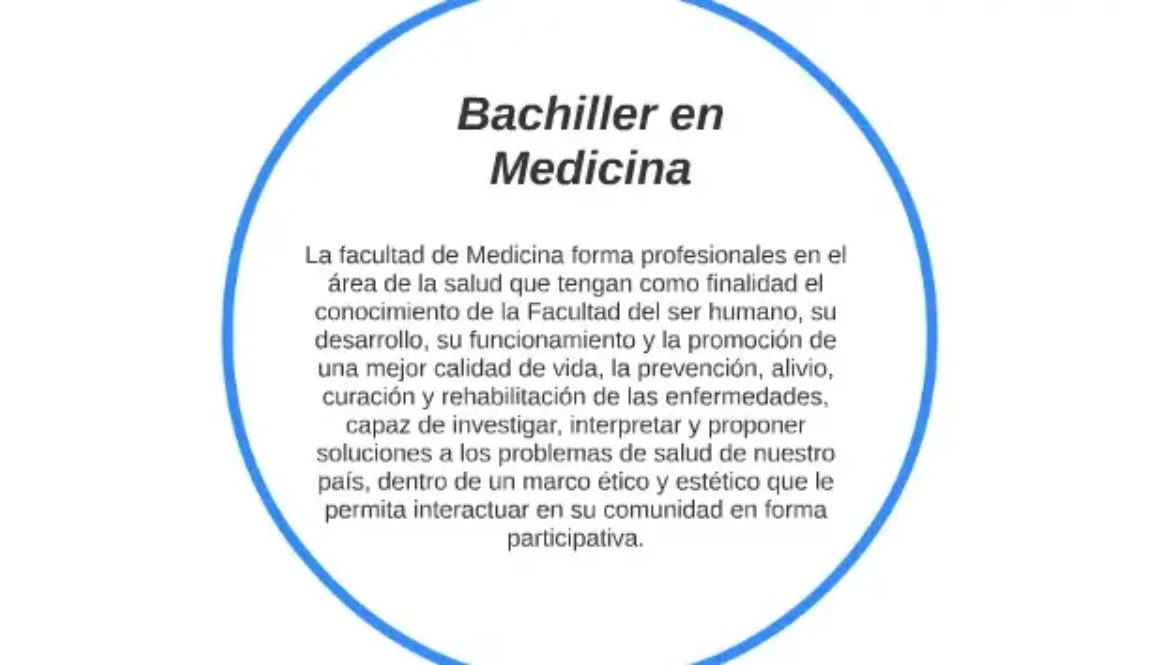 Bachiller en Medicina

La facultad de Medicina forma profesionales en el área de la salud que tengan como finalidad el conocimiento de la Facultad del ser humano, su desarrollo, su funcionamiento y la promoción de una mejor calidad de vida, la prevención, alivio, curación y rehabilitación de las enfermedades, capaz de investigar, interpretar y proponer soluciones a los problemas de salud de nuestro país, dentro de un marco ético y estético que le permita interactuar en su comunidad en forma participativa.